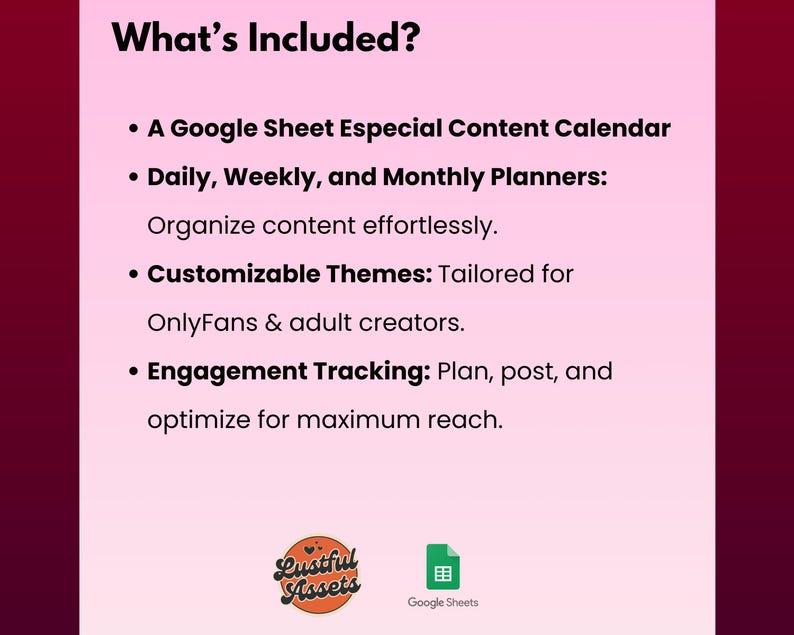 What's Included?

• A Google Sheet Especial Content Calendar

• Daily, Weekly, and Monthly Planners: Organize content effortlessly.

• Customizable Themes: Tailored for OnlyFans & adult creators.

• Engagement Tracking: Plan, post, and optimize for maximum reach.

Lustful Assets

Google Sheets